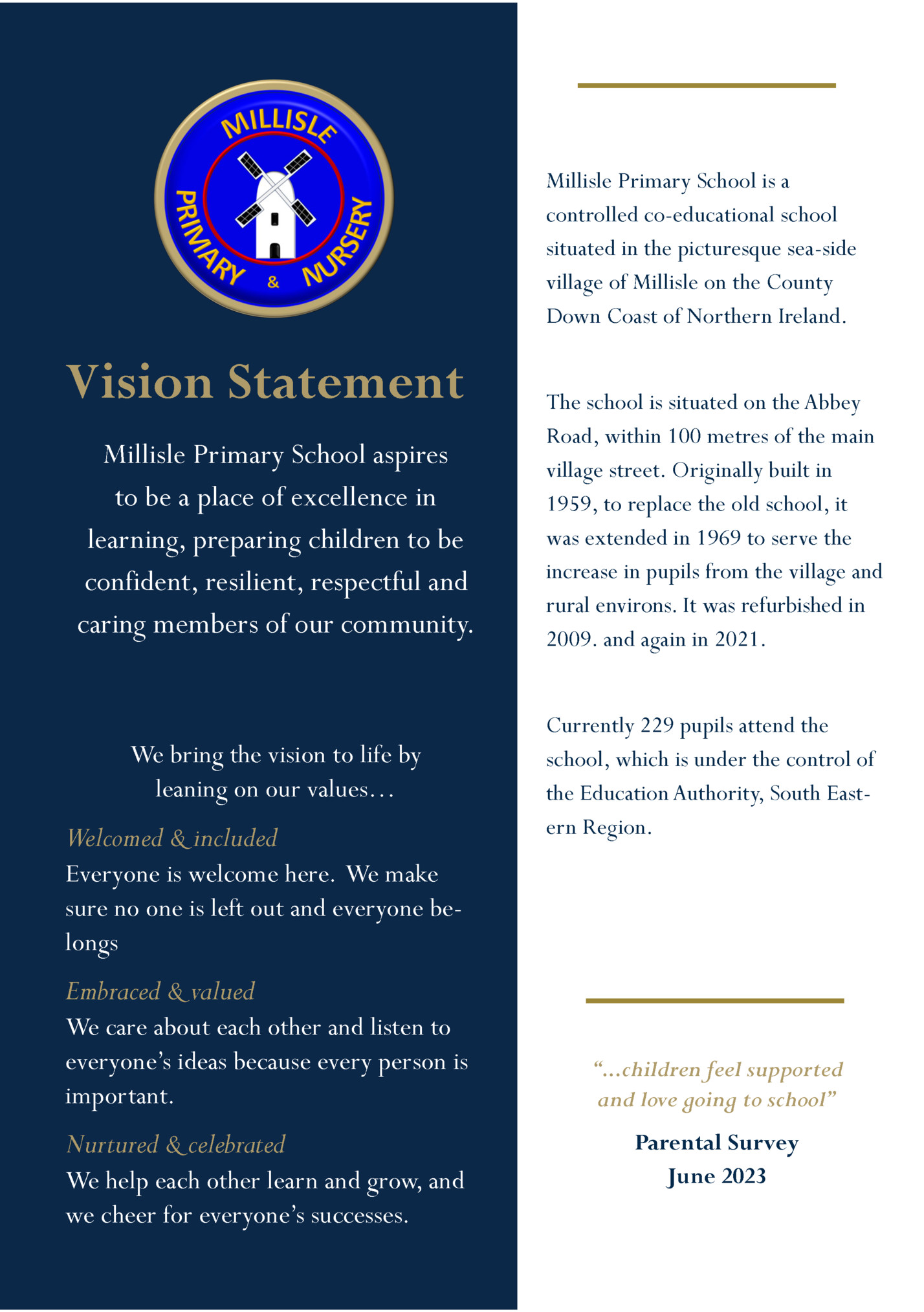 MILLISLE PRIMARY & NURSERY

Vision Statement

Millisle Primary School aspires to be a place of excellence in learning, preparing children to be confident, resilient, respectful and caring members of our community.

We bring the vision to life by leaning on our values…

Welcomed & included
Everyone is welcome here. We make sure no one is left out and everyone belongs

Embraced & valued
We care about each other and listen to everyone's ideas because every person is important.

Nurtured & celebrated
We help each other learn and grow, and we cheer for everyone's successes.

Millisle Primary School is a controlled co-educational school situated in the picturesque sea-side village of Millisle on the County Down Coast of Northern Ireland.

The school is situated on the Abbey Road, within 100 metres of the main village street. Originally built in 1959, to replace the old school, it was extended in 1969 to serve the increase in pupils from the village and rural environs. It was refurbished in 2009. and again in 2021.

Currently 229 pupils attend the school, which is under the control of the Education Authority, South Eastern Region.

"…children feel supported and love going to school"

Parental Survey
June 2023